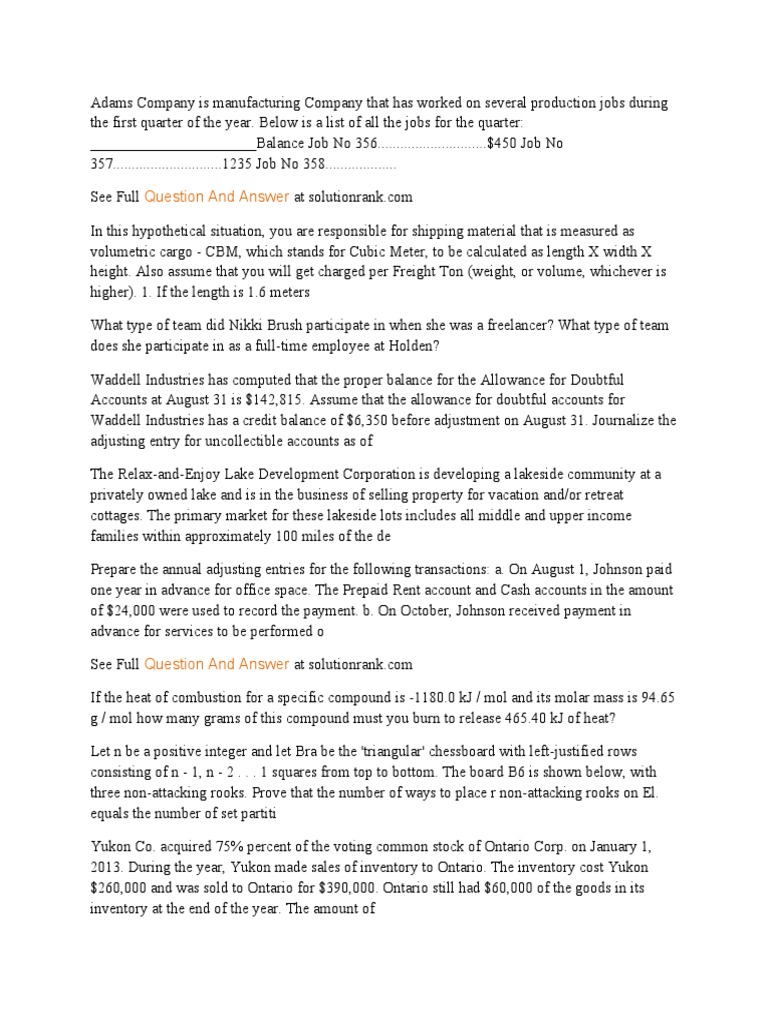 Adams Company is manufacturing Company that has worked on several production jobs during the first quarter of the year. Below is a list of all the jobs for the quarter: ________________________Balance Job No 356.............................$450 Job No 357.............................1235 Job No 358...................

See Full Question And Answer at solutionrank.com

In this hypothetical situation, you are responsible for shipping material that is measured as volumetric cargo - CBM, which stands for Cubic Meter, to be calculated as length X width X height. Also assume that you will get charged per Freight Ton (weight, or volume, whichever is higher). 1. If the length is 1.6 meters

What type of team did Nikki Brush participate in when she was a freelancer? What type of team does she participate in as a full-time employee at Holden?

Waddell Industries has computed that the proper balance for the Allowance for Doubtful Accounts at August 31 is $142,815. Assume that the allowance for doubtful accounts for Waddell Industries has a credit balance of $6,350 before adjustment on August 31. Journalize the adjusting entry for uncollectible accounts as of

The Relax-and-Enjoy Lake Development Corporation is developing a lakeside community at a privately owned lake and is in the business of selling property for vacation and/or retreat cottages. The primary market for these lakeside lots includes all middle and upper income families within approximately 100 miles of the de

Prepare the annual adjusting entries for the following transactions: a. On August 1, Johnson paid one year in advance for office space. The Prepaid Rent account and Cash accounts in the amount of $24,000 were used to record the payment. b. On October, Johnson received payment in advance for services to be performed o

See Full Question And Answer at solutionrank.com

If the heat of combustion for a specific compound is -1180.0 kJ / mol and its molar mass is 94.65 g / mol how many grams of this compound must you burn to release 465.40 kJ of heat?

Let n be a positive integer and let Bra be the 'triangular' chessboard with left-justified rows consisting of n - 1, n - 2 . . . 1 squares from top to bottom. The board B6 is shown below, with three non-attacking rooks. Prove that the number of ways to place r non-attacking rooks on El. equals the number of set partiti

Yukon Co. acquired 75% percent of the voting common stock of Ontario Corp. on January 1, 2013. During the year, Yukon made sales of inventory to Ontario. The inventory cost Yukon $260,000 and was sold to Ontario for $390,000. Ontario still had $60,000 of the goods in its inventory at the end of the year. The amount of